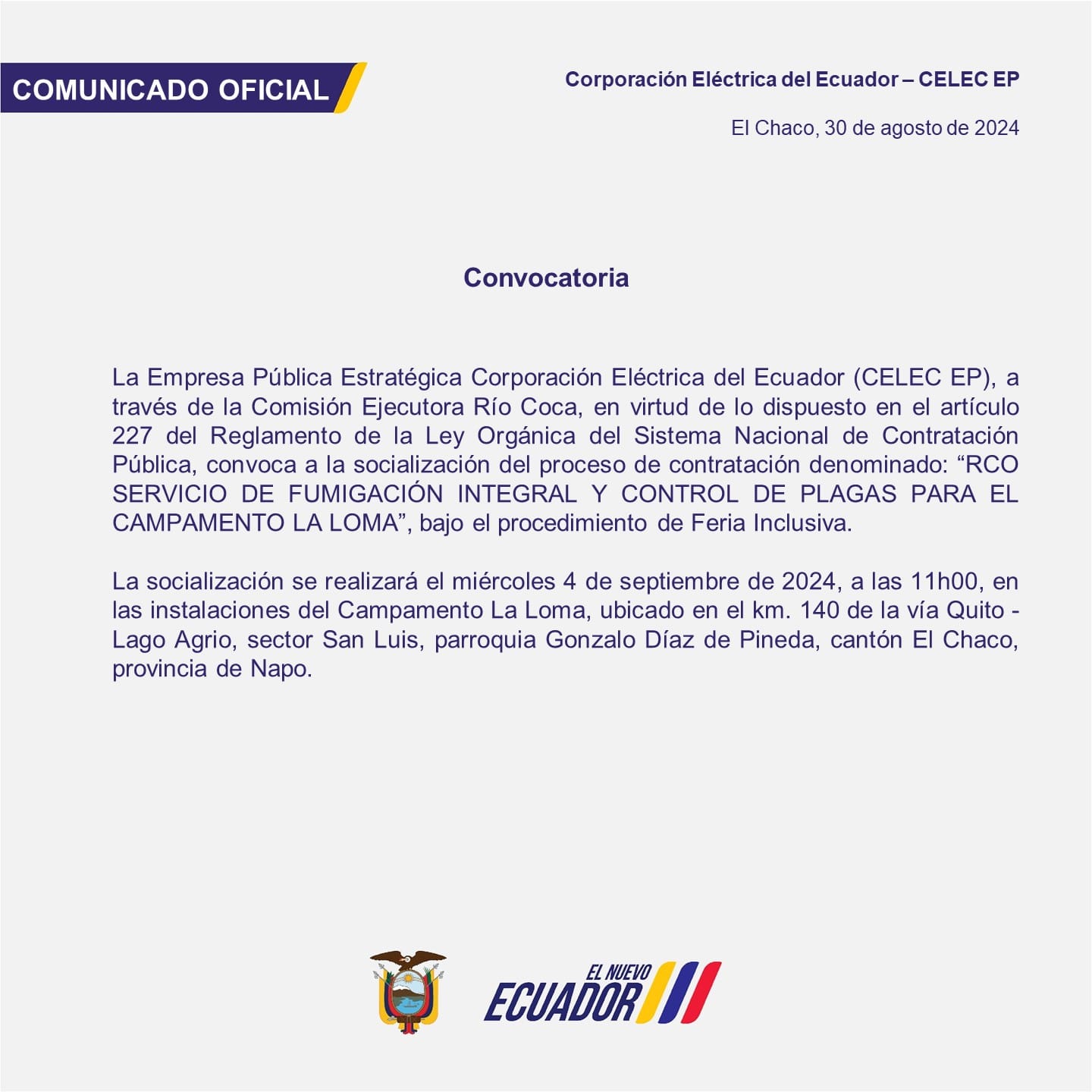 COMUNICADO OFICIAL

Corporación Eléctrica del Ecuador – CELEC EP

El Chaco, 30 de agosto de 2024

Convocatoria

La Empresa Pública Estratégica Corporación Eléctrica del Ecuador (CELEC EP), a través de la Comisión Ejecutora Río Coca, en virtud de lo dispuesto en el artículo 227 del Reglamento de la Ley Orgánica del Sistema Nacional de Contratación Pública, convoca a la socialización del proceso de contratación denominado: “RCO SERVICIO DE FUMIGACIÓN INTEGRAL Y CONTROL DE PLAGAS PARA EL CAMPAMENTO LA LOMA”, bajo el procedimiento de Feria Inclusiva.

La socialización se realizará el miércoles 4 de septiembre de 2024, a las 11h00, en las instalaciones del Campamento La Loma, ubicado en el km. 140 de la vía Quito - Lago Agrio, sector San Luis, parroquia Gonzalo Díaz de Pineda, cantón El Chaco, provincia de Napo.

EL NUEVO ECUADOR